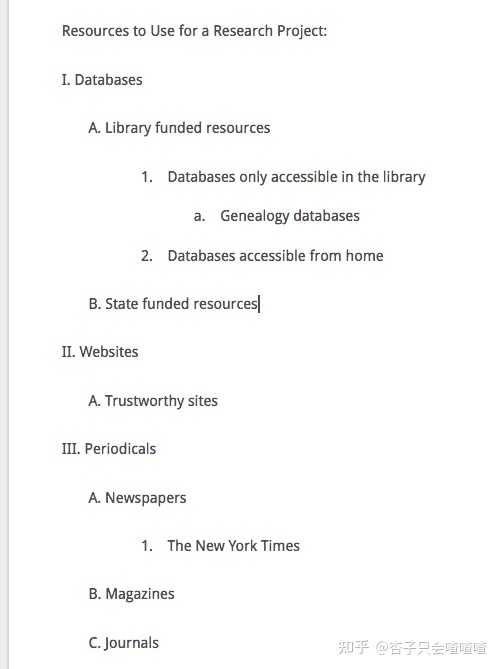 Resources to Use for a Research Project:

I. Databases

A. Library funded resources

1. Databases only accessible in the library

a. Genealogy databases

2. Databases accessible from home

B. State funded resources

II. Websites

A. Trustworthy sites

III. Periodicals

A. Newspapers

1. The New York Times

B. Magazines

C. Journals

知乎 @杏子只会喳喳喳